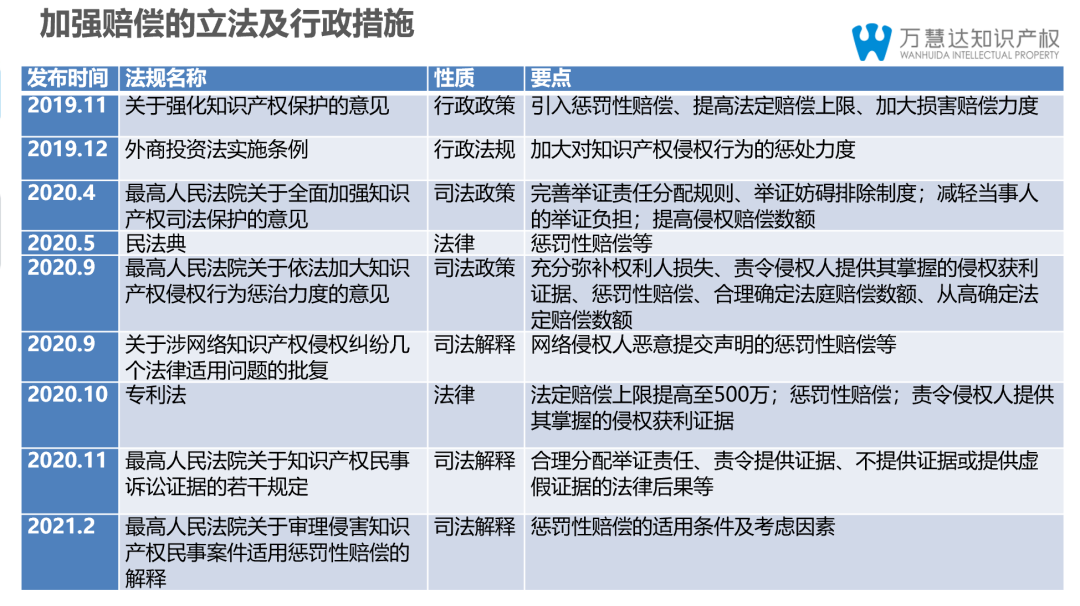 加强赔偿的立法及行政措施

万慧达知识产权
WANHUIDA INTELLECTUAL PROPERTY

| 发布时间 | 法规名称 | 性质 | 要点 |
|---|---|---|---|
| 2019.11 | 关于强化知识产权保护的意见 | 行政政策 | 引入惩罚性赔偿、提高法定赔偿上限、加大损害赔偿力度 |
| 2019.12 | 外商投资法实施条例 | 行政法规 | 加大对知识产权侵权行为的惩处力度 |
| 2020.4 | 最高人民法院关于全面加强知识产权司法保护的意见 | 司法政策 | 完善举证责任分配规则、举证妨碍排除制度；减轻当事人的举证负担；提高侵权赔偿数额 |
| 2020.5 | 民法典 | 法律 | 惩罚性赔偿等 |
| 2020.9 | 最高人民法院关于依法加大知识产权侵权行为惩治力度的意见 | 司法政策 | 充分弥补权利人损失、责令侵权人提供其掌握的侵权获利证据、惩罚性赔偿、合理确定法庭赔偿数额、从高确定法定赔偿数额 |
| 2020.9 | 关于涉网络知识产权侵权纠纷几个法律适用问题的批复 | 司法解释 | 网络侵权人恶意提交声明的惩罚性赔偿等 |
| 2020.10 | 专利法 | 法律 | 法定赔偿上限提高至500万；惩罚性赔偿；责令侵权人提供其掌握的侵权获利证据 |
| 2020.11 | 最高人民法院关于知识产权民事诉讼证据的若干规定 | 司法解释 | 合理分配举证责任、责令提供证据、不提供证据或提供虚假证据的法律后果等 |
| 2021.2 | 最高人民法院关于审理侵害知识产权民事案件适用惩罚性赔偿的解释 | 司法解释 | 惩罚性赔偿的适用条件及考虑因素 |